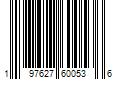 1 97627 60053 6